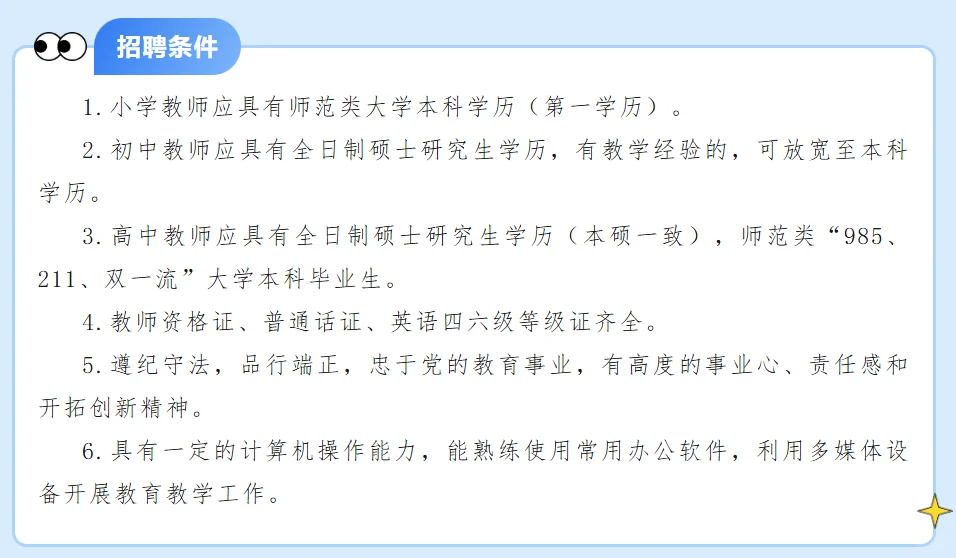 招聘条件

1.小学教师应具有师范类大学本科学历（第一学历）。

2.初中教师应具有全日制硕士研究生学历，有教学经验的，可放宽至本科学历。

3.高中教师应具有全日制硕士研究生学历（本硕一致），师范类“985、211、双一流”大学本科毕业生。

4.教师资格证、普通话证、英语四六级等级证齐全。

5.遵纪守法，品行端正，忠于党的教育事业，有高度的事业心、责任感和开拓创新精神。

6.具有一定的计算机操作能力，能熟练使用常用办公软件，利用多媒体设备开展教育教学工作。